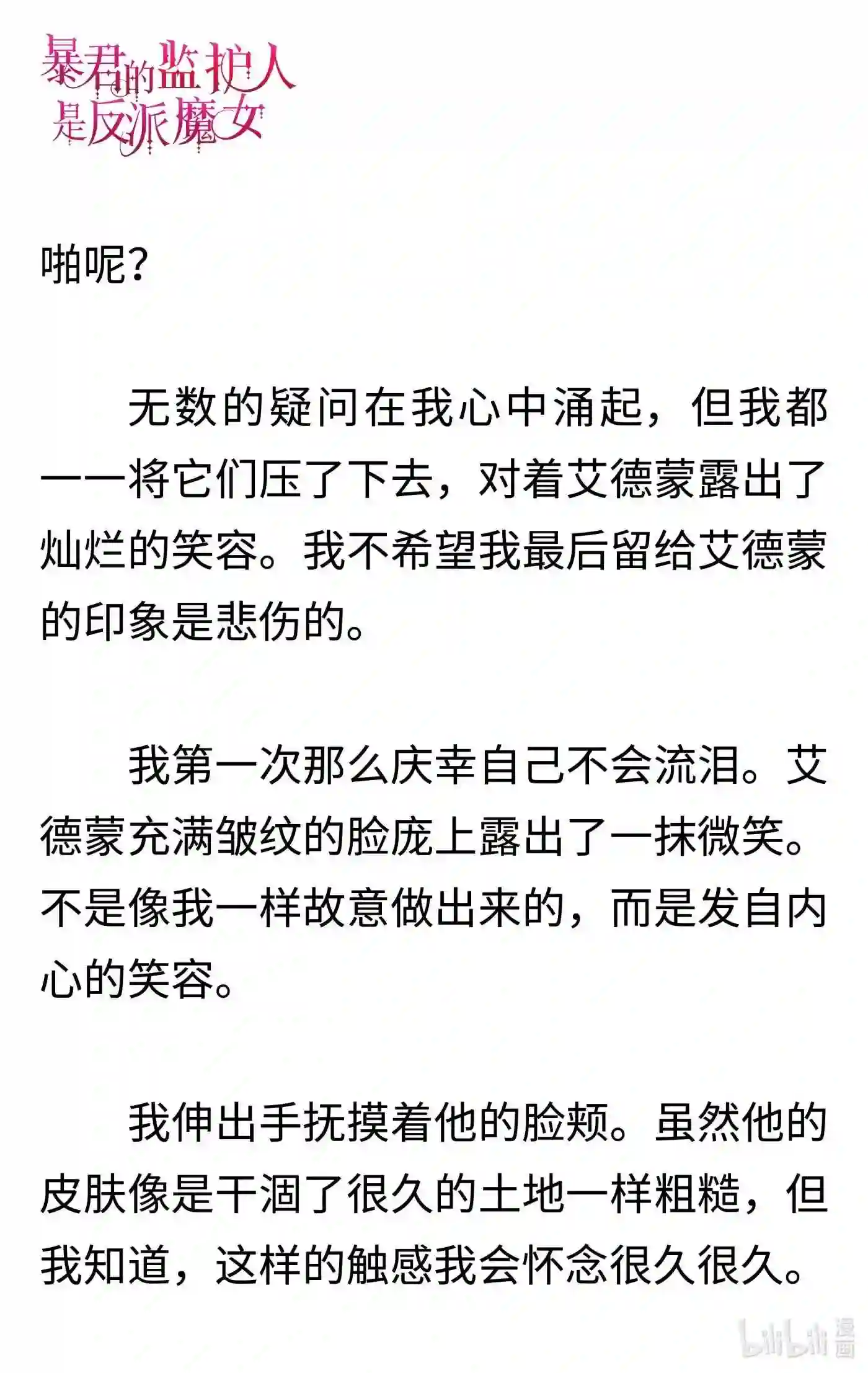 暴君的监护人是反派魔女

啪呢？

无数的疑问在我心中涌起，但我都一一将它们压了下去，对着艾德蒙露出了灿烂的笑容。我不希望我最后留给艾德蒙的印象是悲伤的。

我第一次那么庆幸自己不会流泪。艾德蒙充满皱纹的脸庞上露出了一抹微笑。不是像我一样故意做出来的，而是发自内心的笑容。

我伸出手抚摸着他的脸颊。虽然他的皮肤像是干涸了很久的土地一样粗糙，但我知道，这样的触感我会怀念很久很久。

bilibili 漫画